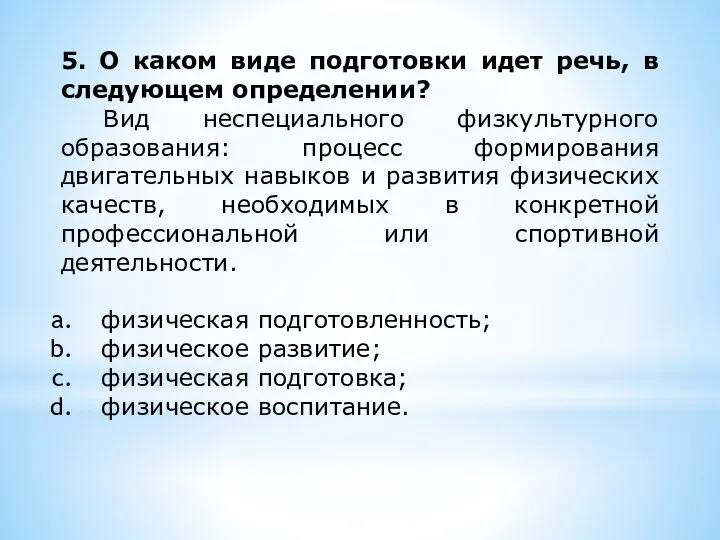 5. О каком виде подготовки идет речь, в следующем определении?

Вид неспециального физкультурного образования: процесс формирования двигательных навыков и развития физических качеств, необходимых в конкретной профессиональной или спортивной деятельности.

a. физическая подготовленность;
b. физическое развитие;
c. физическая подготовка;
d. физическое воспитание.